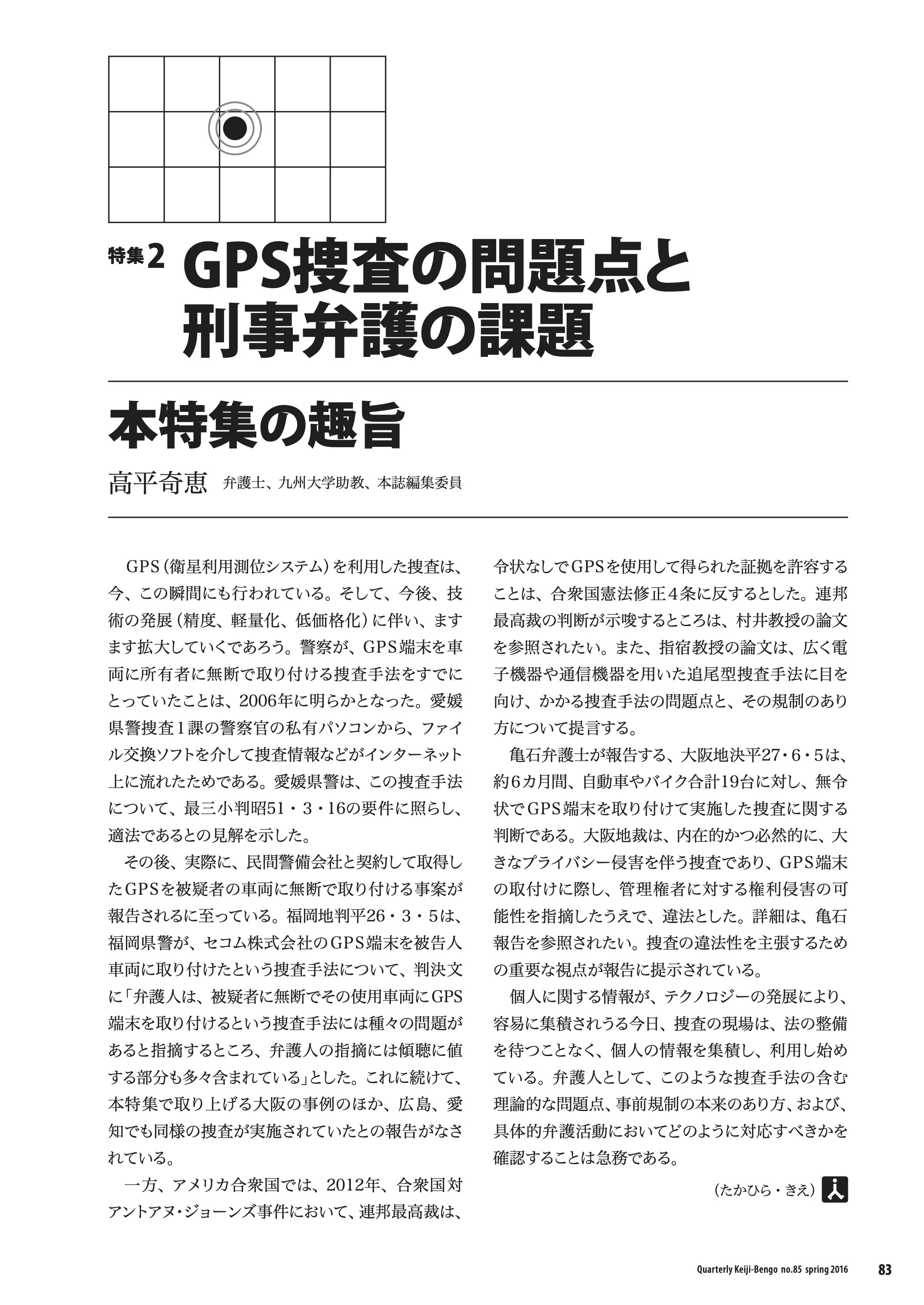 特集2 GPS捜査の問題点と刑事弁護の課題

本特集の趣旨

高平奇恵 弁護士、九州大学助教、本誌編集委員

GPS(衛星利用測位システム)を利用した捜査は、今、この瞬間にも行われている。そして、今後、技術の発展(精度、軽量化、低価格化)に伴い、ますます拡大していくであろう。警察が、GPS端末を車両に所有者に無断で取り付ける捜査手法をすでにとっていたことは、2006年に明らかとなった。愛媛県警捜査1課の警察官の私有パソコンから、ファイル交換ソフトを介して捜査情報などがインターネット上に流れたためである。愛媛県警は、この捜査手法について、最三小判昭51・3・16の要件に照らし、適法であるとの見解を示した。

その後、実際に、民間警備会社と契約して取得したGPSを被疑者の車両に無断で取り付ける事案が報告されるに至っている。福岡地判平26・3・5は、福岡県警が、セコム株式会社のGPS端末を被告人車両に取り付けたという捜査手法について、判決文に「弁護人は、被疑者に無断でその使用車両にGPS端末を取り付けるという捜査手法には種々の問題があると指摘するところ、弁護人の指摘には傾聴に値する部分も多々含まれている」とした。これに続けて、本特集で取り上げる大阪の事例のほか、広島、愛知でも同様の捜査が実施されていたとの報告がなされている。

一方、アメリカ合衆国では、2012年、合衆国対アントアヌ・ジョーンズ事件において、連邦最高裁は、令状なしでGPSを使用して得られた証拠を許容することは、合衆国憲法修正4条に反するとした。連邦最高裁の判断が示唆するところは、村井教授の論文を参照されたい。また、指宿教授の論文は、広く電子機器や通信機器を用いた追尾型捜査手法に目を向け、かかる捜査手法の問題点と、その規制のあり方について提言する。

亀石弁護士が報告する、大阪地決平27・6・5は、約6カ月間、自動車やバイク合計19台に対し、無令状でGPS端末を取り付けて実施した捜査に関する判断である。大阪地裁は、内在的かつ必然的に、大きなプライバシー侵害を伴う捜査であり、GPS端末の取付けに際し、管理権者に対する権利侵害の可能性を指摘したうえで、違法とした。詳細は、亀石報告を参照されたい。捜査の違法性を主張するための重要な視点が報告に提示されている。

個人に関する情報が、テクノロジーの発展により、容易に集積されうる今日、捜査の現場は、法の整備を待つことなく、個人の情報を集積し、利用し始めている。弁護人として、このような捜査手法の含む理論的な問題点、事前規制の本来のあり方、および、具体的弁護活動においてどのように対応すべきかを確認することは急務である。

(たかひら・きえ)

Quarterly Keiji-Bengo no.85 spring 2016 83